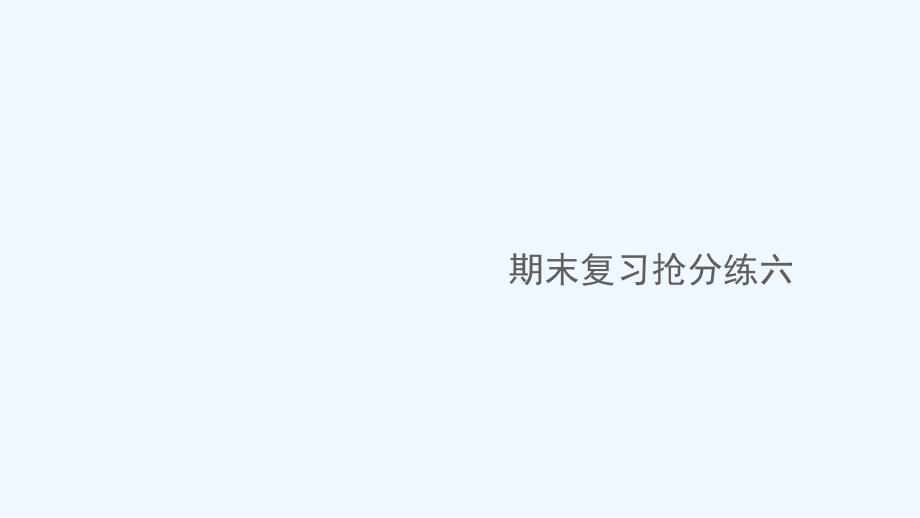 期末复习抢分练六